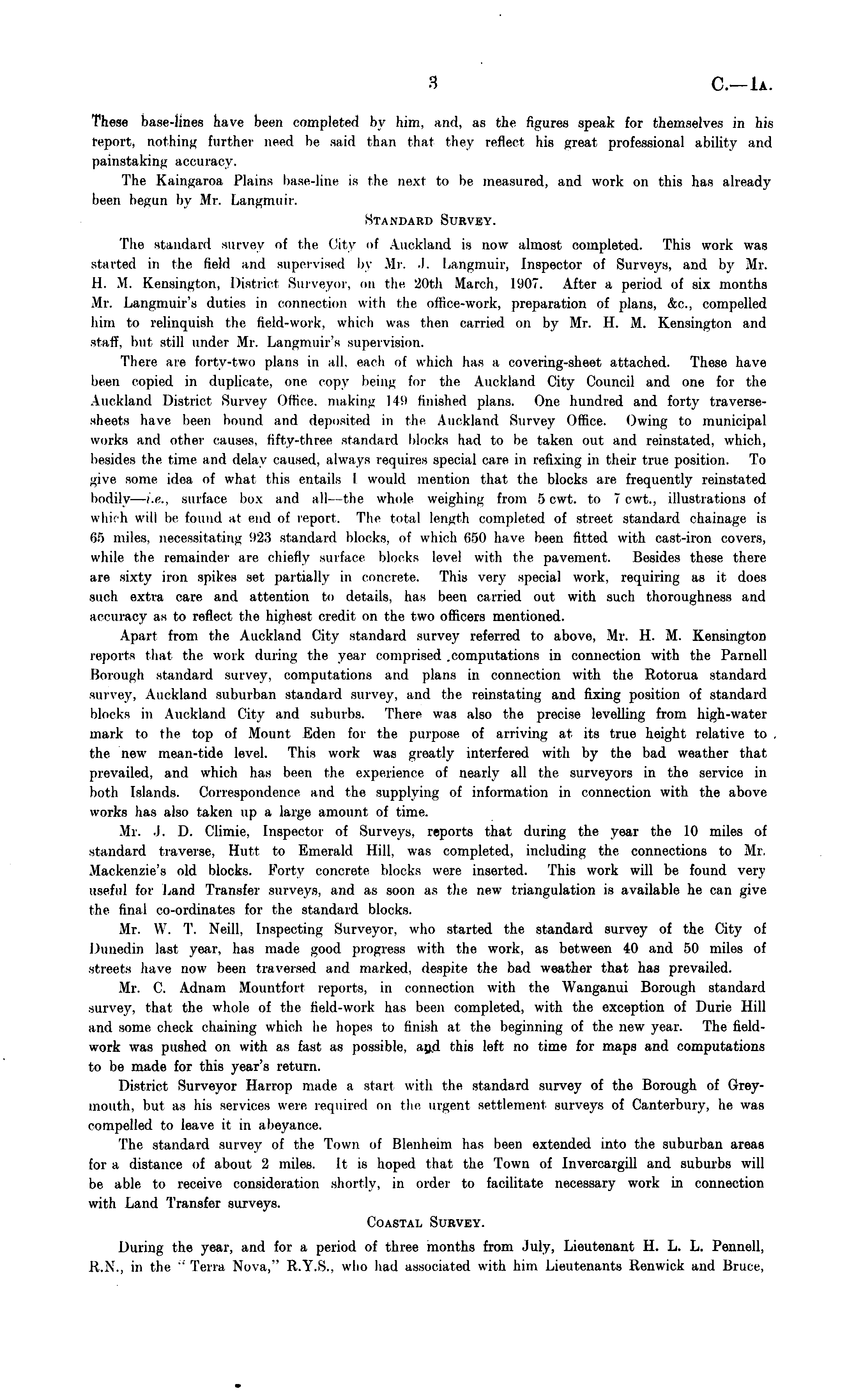 3 C.—1A.

These base-lines have been completed by him, and, as the figures speak for themselves in his report, nothing further need be said than that they reflect his great professional ability and painstaking accuracy.

The Kaingaroa Plains base-line is the next to be measured, and work on this has already been begun by Mr. Langmuir.

STANDARD SURVEY.

The standard survey of the City of Auckland is now almost completed. This work was started in the field and supervised by Mr. J. Langmuir, Inspector of Surveys, and by Mr. H. M. Kensington, District Surveyor, on the 20th March, 1907. After a period of six months Mr. Langmuir's duties in connection with the office-work, preparation of plans, &c., compelled him to relinquish the field-work, which was then carried on by Mr. H. M. Kensington and staff, but still under Mr. Langmuir's supervision.

There are forty-two plans in all, each of which has a covering-sheet attached. These have been copied in duplicate, one copy being for the Auckland City Council and one for the Auckland District Survey Office, making 149 finished plans. One hundred and forty traverse-sheets have been bound and deposited in the Auckland Survey Office. Owing to municipal works and other causes, fifty-three standard blocks had to be taken out and reinstated, which, besides the time and delay caused, always requires special care in refixing in their true position. To give some idea of what this entails I would mention that the blocks are frequently reinstated bodily—i.e., surface box and all—the whole weighing from 5 cwt. to 7 cwt., illustrations of which will be found at end of report. The total length completed of street standard chainage is 65 miles, necessitating 923 standard blocks, of which 650 have been fitted with cast-iron covers, while the remainder are chiefly surface blocks level with the pavement. Besides these there are sixty iron spikes set partially in concrete. This very special work, requiring as it does such extra care and attention to details, has been carried out with such thoroughness and accuracy as to reflect the highest credit on the two officers mentioned.

Apart from the Auckland City standard survey referred to above, Mr. H. M. Kensington reports that the work during the year comprised computations in connection with the Parnell Borough standard survey, computations and plans in connection with the Rotorua standard survey, Auckland suburban standard survey, and the reinstating and fixing position of standard blocks in Auckland City and suburbs. There was also the precise levelling from high-water mark to the top of Mount Eden for the purpose of arriving at its true height relative to the new mean-tide level. This work was greatly interfered with by the bad weather that prevailed, and which has been the experience of nearly all the surveyors in the service in both Islands. Correspondence and the supplying of information in connection with the above works has also taken up a large amount of time.

Mr. J. D. Climie, Inspector of Surveys, reports that during the year the 10 miles of standard traverse, Hutt to Emerald Hill, was completed, including the connections to Mr. Mackenzie's old blocks. Forty concrete blocks were inserted. This work will be found very useful for Land Transfer surveys, and as soon as the new triangulation is available he can give the final co-ordinates for the standard blocks.

Mr. W. T. Neill, Inspecting Surveyor, who started the standard survey of the City of Dunedin last year, has made good progress with the work, as between 40 and 50 miles of streets have now been traversed and marked, despite the bad weather that has prevailed.

Mr. C. Adnam Mountfort reports, in connection with the Wanganui Borough standard survey, that the whole of the field-work has been completed, with the exception of Durie Hill and some check chaining which he hopes to finish at the beginning of the new year. The field-work was pushed on with as fast as possible, and this left no time for maps and computations to be made for this year's return.

District Surveyor Harrop made a start with the standard survey of the Borough of Greymouth, but as his services were required on the urgent settlement surveys of Canterbury, he was compelled to leave it in abeyance.

The standard survey of the Town of Blenheim has been extended into the suburban areas for a distance of about 2 miles. It is hoped that the Town of Invercargill and suburbs will be able to receive consideration shortly, in order to facilitate necessary work in connection with Land Transfer surveys.

COASTAL SURVEY.

During the year, and for a period of three months from July, Lieutenant H. L. L. Pennell, R.N., in the "Terra Nova," R.Y.S., who had associated with him Lieutenants Renwick and Bruce,